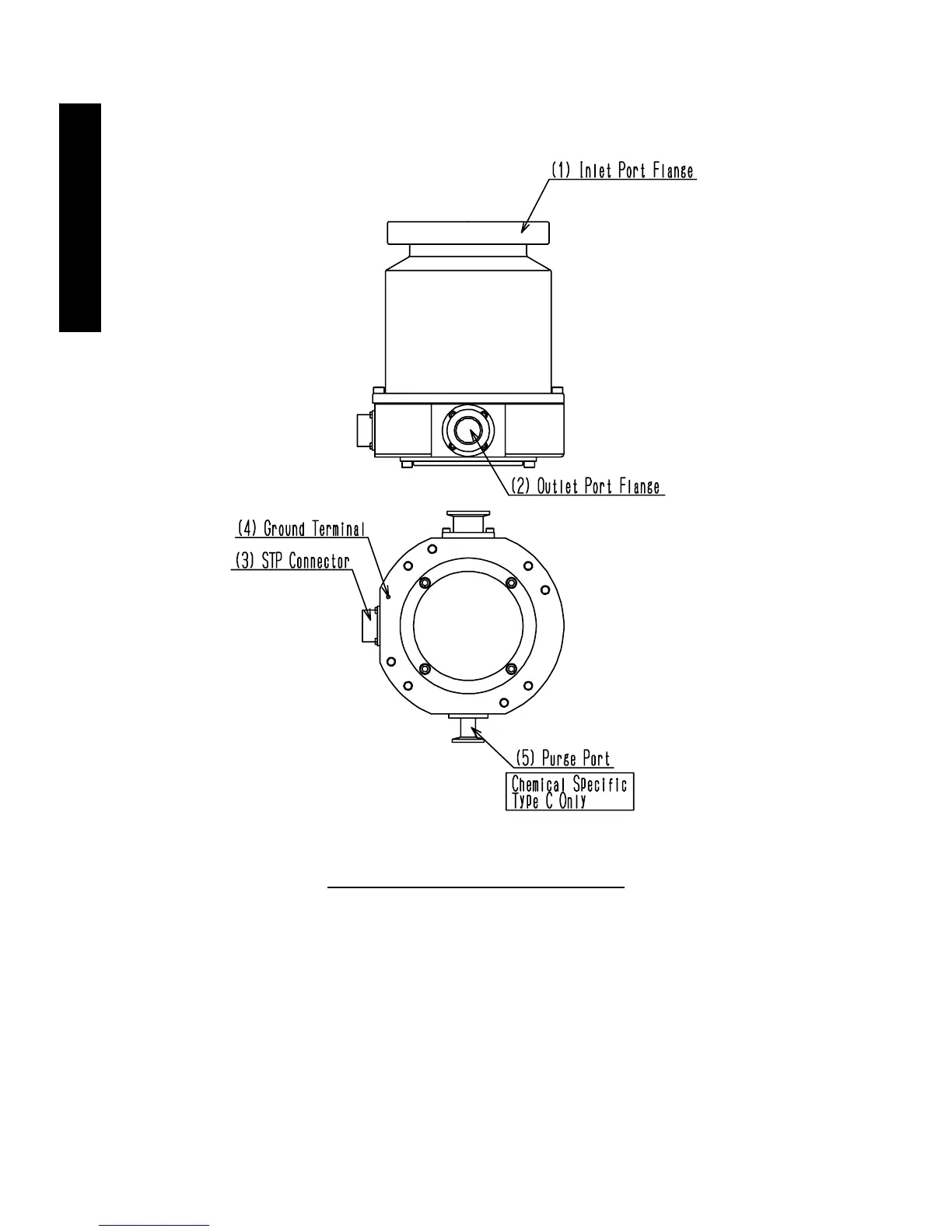 (1) Inlet Port Flange

(2) Outlet Port Flange

(4) Ground Terminal

(3) STP Connector

(5) Purge Port

Chemical Specific
Type C Only